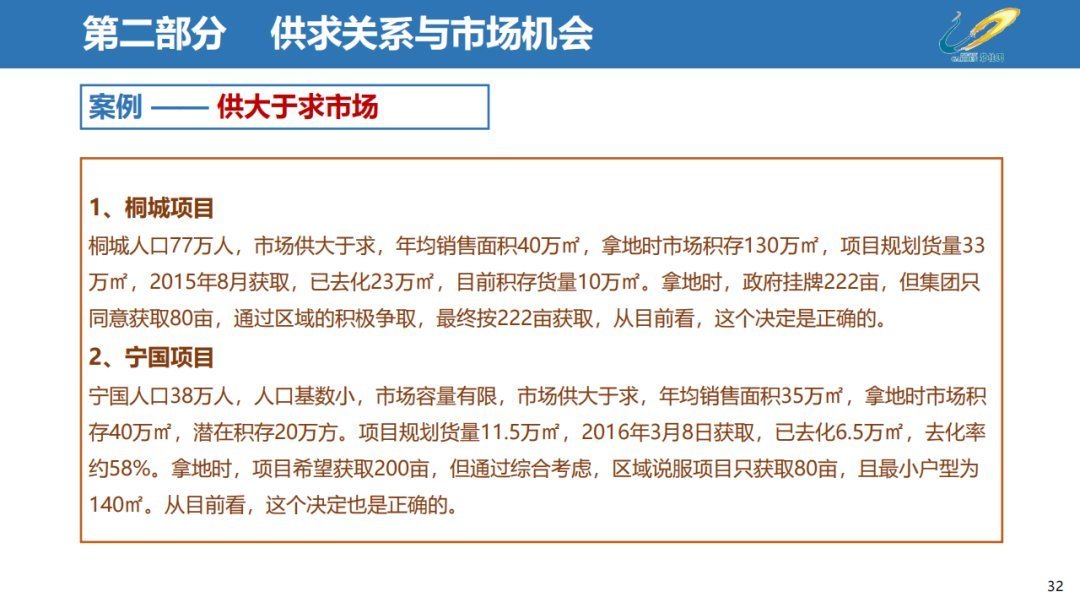 第二部分　供求关系与市场机会

案例 —— 供大于求市场

1、桐城项目
桐城人口77万人，市场供大于求，年均销售面积40万㎡，拿地时市场积存130万㎡，项目规划货量33万㎡，2015年8月获取，已去化23万㎡，目前积存货量10万㎡。拿地时，政府挂牌222亩，但集团只同意获取80亩，通过区域的积极争取，最终按222亩获取，从目前看，这个决定是正确的。
2、宁国项目
宁国人口38万人，人口基数小，市场容量有限，市场供大于求，年均销售面积35万㎡，拿地时市场积存40万㎡，潜在积存20万方。项目规划货量11.5万㎡，2016年3月8日获取，已去化6.5万㎡，去化率约58%。拿地时，项目希望获取200亩，但通过综合考虑，区域说服项目只获取80亩，且最小户型为140㎡。从目前看，这个决定也是正确的。

32